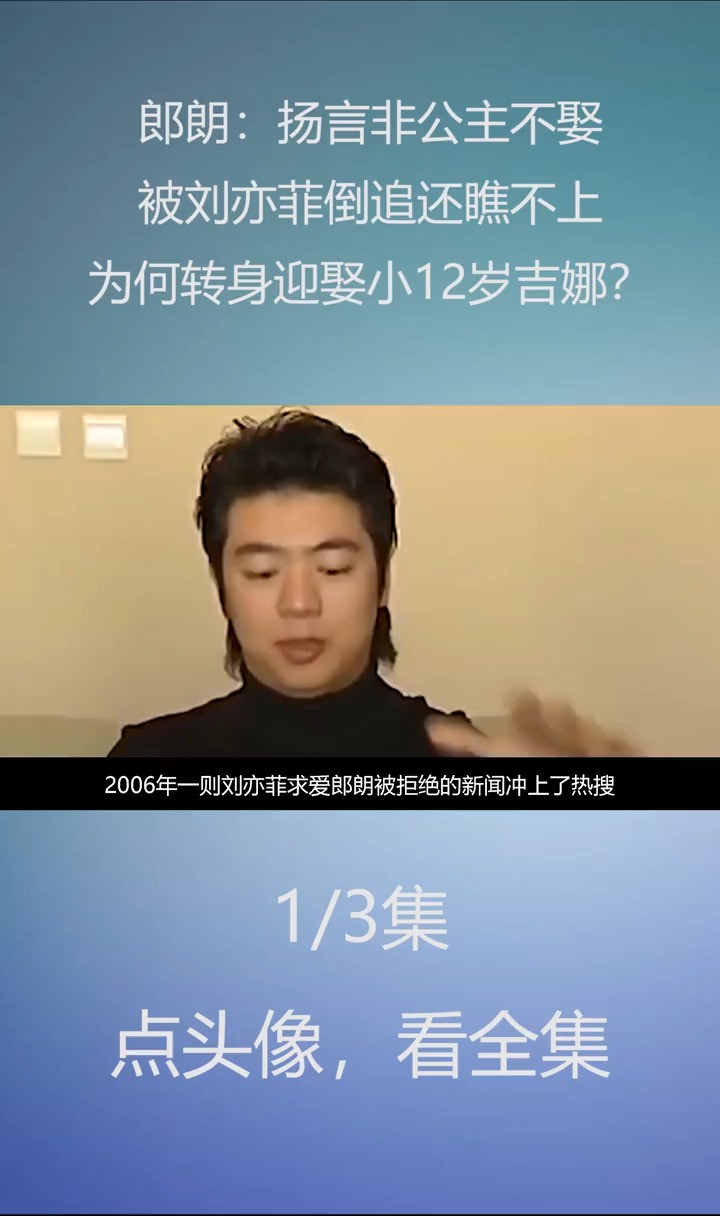 郎朗：扬言非公主不娶
被刘亦菲倒追还瞧不上
为何转身迎娶小12岁吉娜？

2006年一则刘亦菲求爱郎朗被拒绝的新闻冲上了热搜

1/3集

点头像，看全集